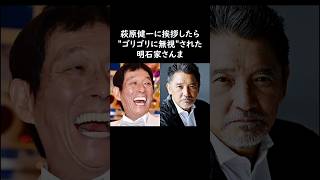 萩原健一に挨拶したら
"ゴリゴリに無視"された
明石家さんま